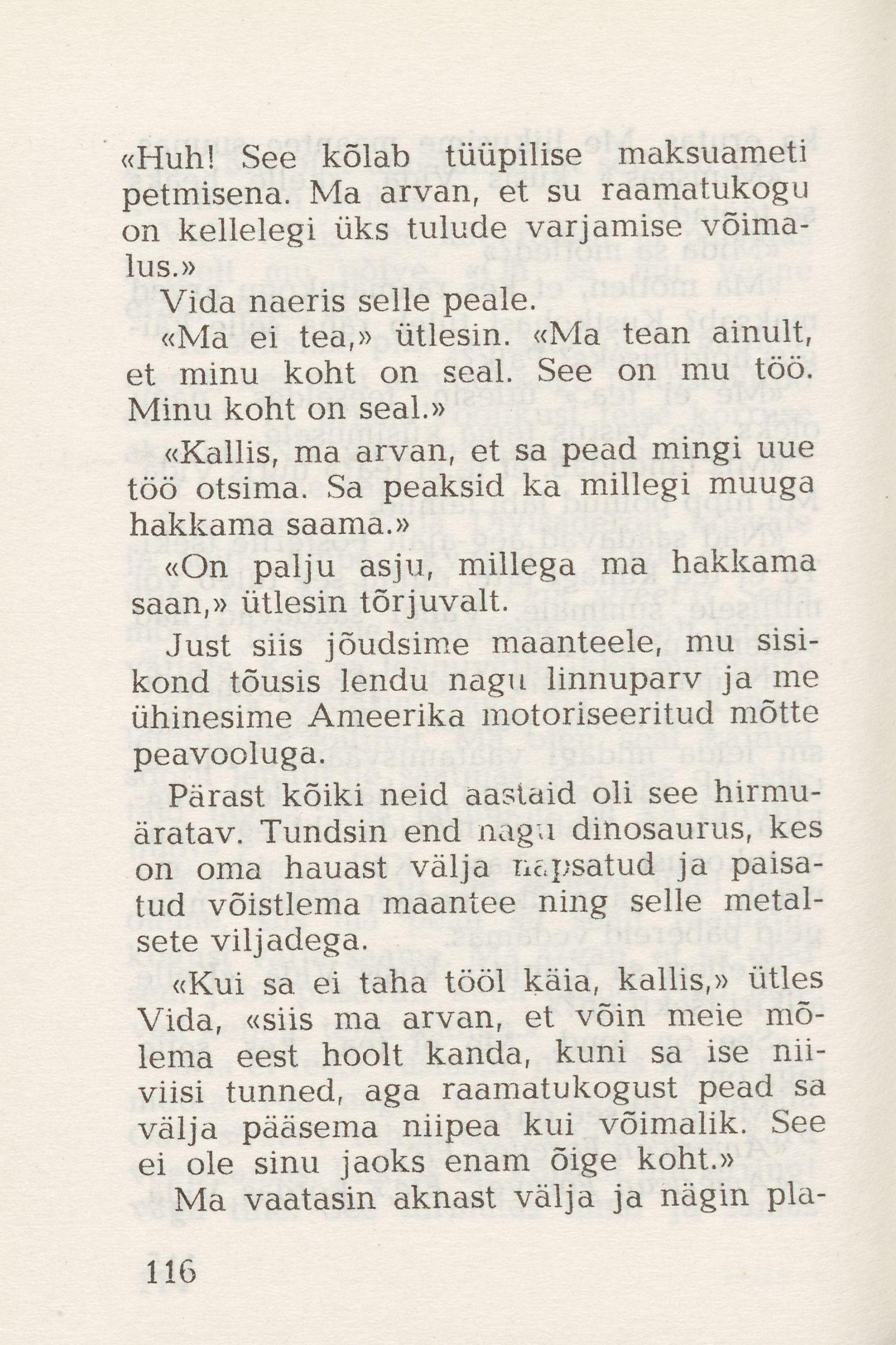 «Huh! See kõlab tüüpilise maksuameti petmisena. Ma arvan, et su raamatukogu on kellelegi üks tulude varjamise võimalus.»

Vida naeris selle peale.

«Ma ei tea,» ütlesin. «Ma tean ainult, et minu koht on seal. See on mu töö. Minu koht on seal.»

«Kallis, ma arvan, et sa pead mingi uue töö otsima. Sa peaksid ka millegi muuga hakkama saama.»

«On palju asju, millega ma hakkama saan,» ütlesin tõrjuvalt.

Just siis jõudsime maanteele, mu sisikond tõusis lendu nagu linnuparv ja me ühinesime Ameerika motoriseeritud mõtte peavooluga.

Pärast kõiki neid aastaid oli see hirmuäratav. Tundsin end nagu dinosaurus, kes on oma hauast välja napsatud ja paisatud võistlema maantee ning selle metalsete viljadega.

«Kui sa ei taha tööl käia, kallis,» ütles Vida, «siis ma arvan, et võin meie mõlema eest hoolt kanda, kuni sa ise niiviisi tunned, aga raamatukogust pead sa välja pääsema niipea kui võimalik. See ei ole sinu jaoks enam õige koht.»

Ma vaatasin aknast välja ja nägin pla-

116